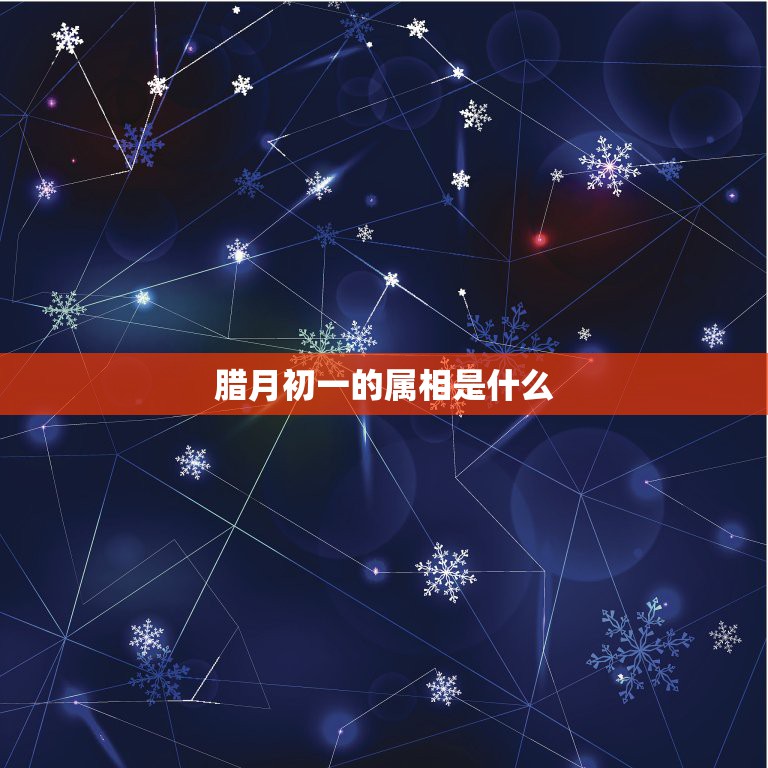 腊月初一的属相是什么